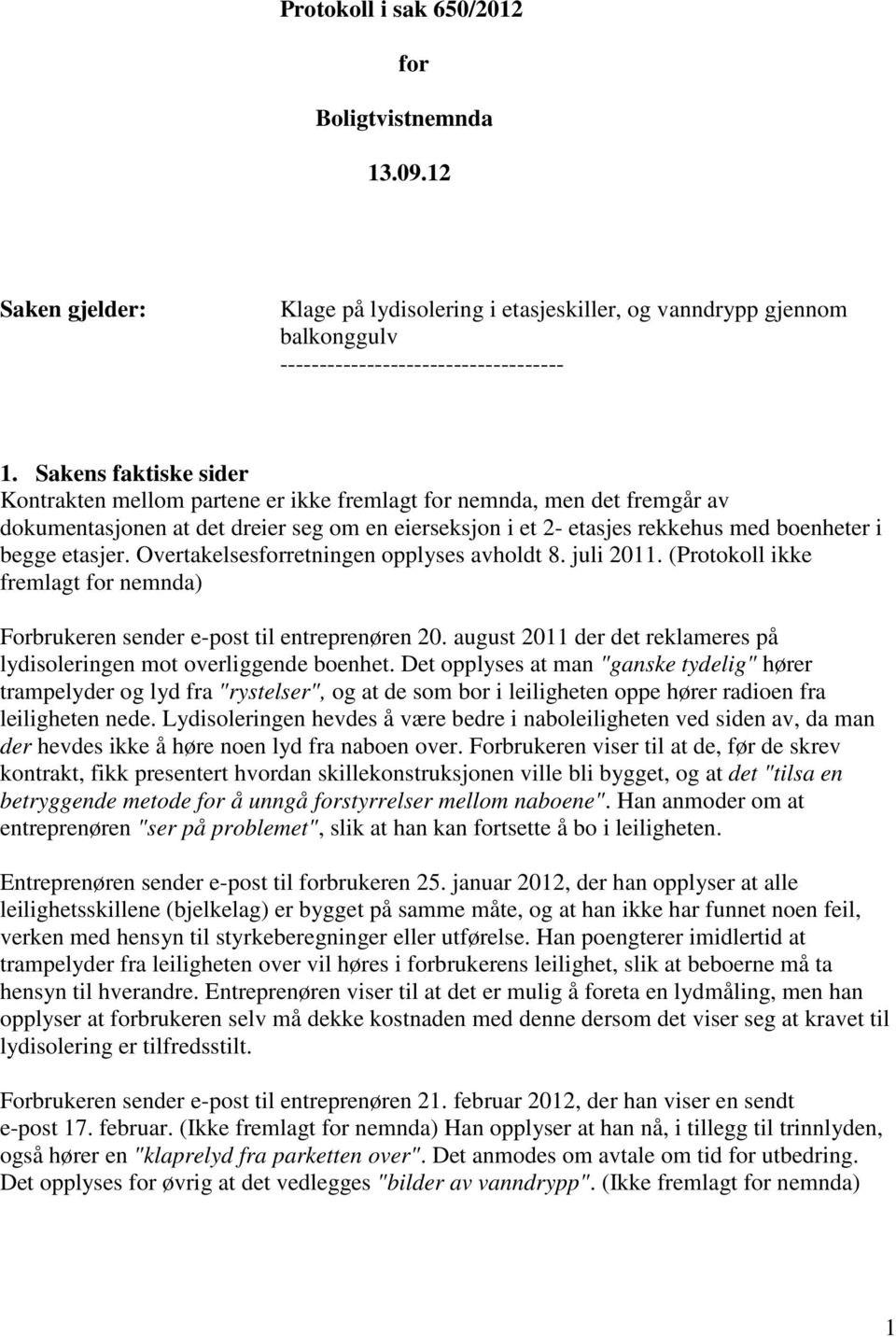 Protokoll i sak 650/2012

for

Boligtvistnemnda

13.09.12

Saken gjelder: Klage på lydisolering i etasjeskiller, og vanndrypp gjennom balkonggulv
------------------------------------

1. Sakens faktiske sider
Kontrakten mellom partene er ikke fremlagt for nemnda, men det fremgår av dokumentasjonen at det dreier seg om en eierseksjon i et 2- etasjes rekkehus med boenheter i begge etasjer. Overtakelsesforretningen opplyses avholdt 8. juli 2011. (Protokoll ikke fremlagt for nemnda)

Forbrukeren sender e-post til entreprenøren 20. august 2011 der det reklameres på lydisoleringen mot overliggende boenhet. Det opplyses at man "ganske tydelig" hører trampelyder og lyd fra "rystelser", og at de som bor i leiligheten oppe hører radioen fra leiligheten nede. Lydisoleringen hevdes å være bedre i naboleiligheten ved siden av, da man der hevdes ikke å høre noen lyd fra naboen over. Forbrukeren viser til at de, før de skrev kontrakt, fikk presentert hvordan skillekonstruksjonen ville bli bygget, og at det "tilsa en betryggende metode for å unngå forstyrrelser mellom naboene". Han anmoder om at entreprenøren "ser på problemet", slik at han kan fortsette å bo i leiligheten.

Entreprenøren sender e-post til forbrukeren 25. januar 2012, der han opplyser at alle leilighetsskillene (bjelkelag) er bygget på samme måte, og at han ikke har funnet noen feil, verken med hensyn til styrkeberegninger eller utførelse. Han poengterer imidlertid at trampelyder fra leiligheten over vil høres i forbrukerens leilighet, slik at beboerne må ta hensyn til hverandre. Entreprenøren viser til at det er mulig å foreta en lydmåling, men han opplyser at forbrukeren selv må dekke kostnaden med denne dersom det viser seg at kravet til lydisolering er tilfredsstilt.

Forbrukeren sender e-post til entreprenøren 21. februar 2012, der han viser en sendt e-post 17. februar. (Ikke fremlagt for nemnda) Han opplyser at han nå, i tillegg til trinnlyden, også hører en "klaprelyd fra parketten over". Det anmodes om avtale om tid for utbedring. Det opplyses for øvrig at det vedlegges "bilder av vanndrypp". (Ikke fremlagt for nemnda)

1